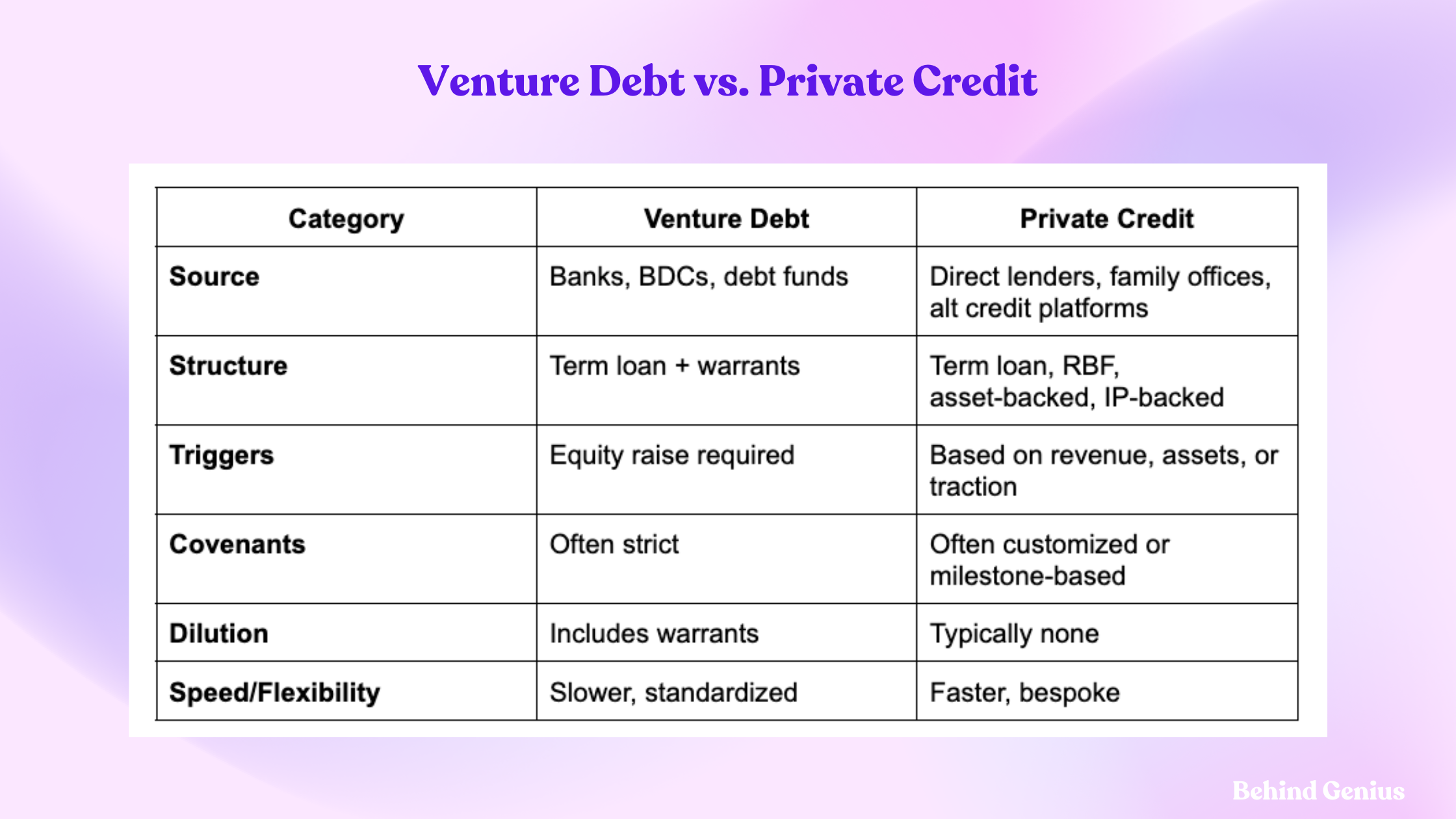 Venture Debt vs. Private Credit

| Category | Venture Debt | Private Credit |
|---|---|---|
| **Source** | Banks, BDCs, debt funds | Direct lenders, family offices, alt credit platforms |
| **Structure** | Term loan + warrants | Term loan, RBF, asset-backed, IP-backed |
| **Triggers** | Equity raise required | Based on revenue, assets, or traction |
| **Covenants** | Often strict | Often customized or milestone-based |
| **Dilution** | Includes warrants | Typically none |
| **Speed/Flexibility** | Slower, standardized | Faster, bespoke |

Behind Genius